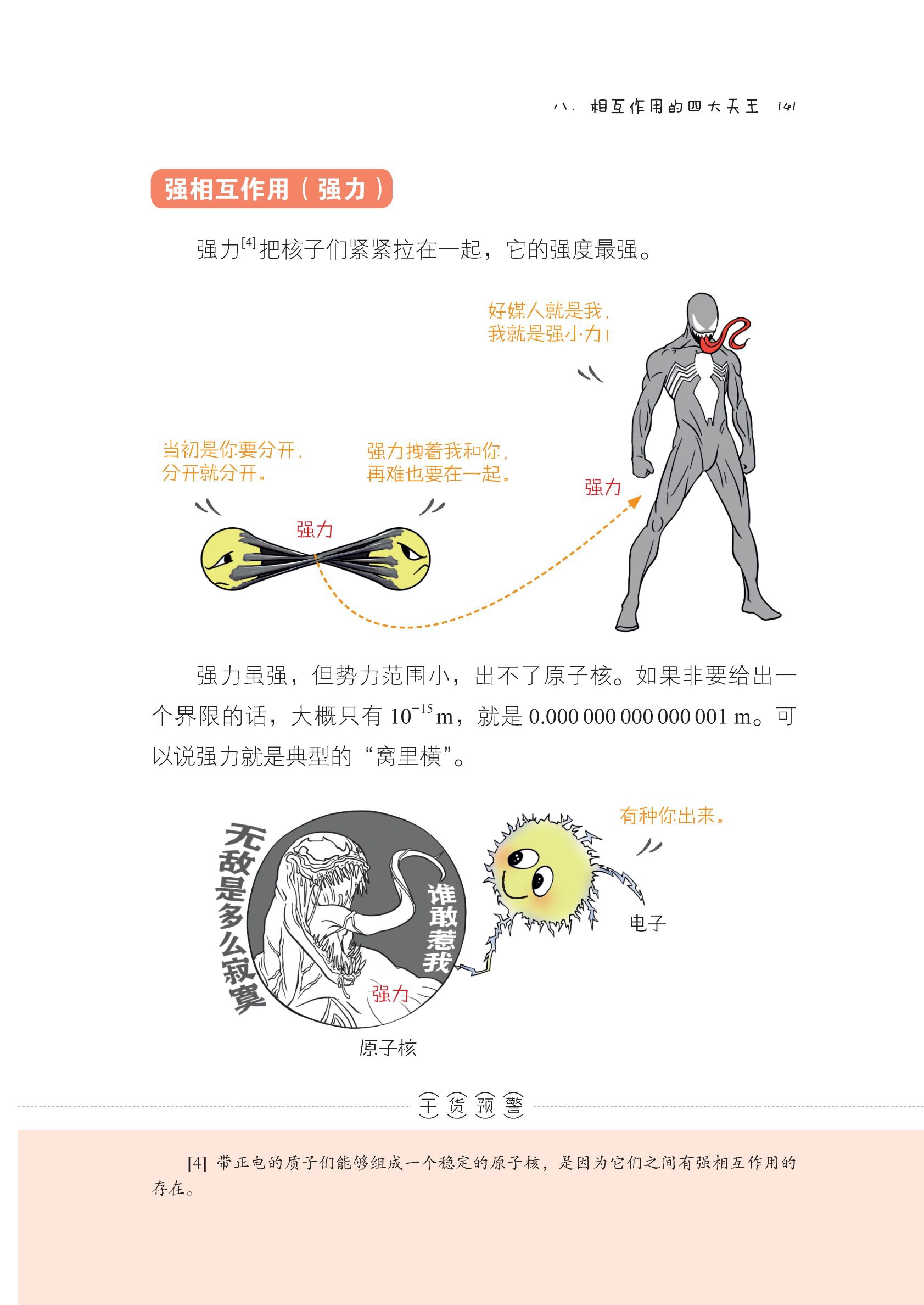 八、相互作用的四大天王 141

强相互作用（强力）

强力$^{[4]}$把核子们紧紧拉在一起，它的强度最强。

好媒人就是我，
我就是强小力！

当初是你要分开，
分开就分开。

强力拽着我和你，
再难也要在一起。

强力

强力

强力虽强，但势力范围小，出不了原子核。如果非要给出一个界限的话，大概只有 $10^{-15}$ m，就是 0.000 000 000 000 001 m。可以说强力就是典型的“窝里横”。

无敌是多么寂寞

谁敢惹我

强力

原子核

有种你出来。

电子

干货预警

[4] 带正电的质子们能够组成一个稳定的原子核，是因为它们之间有强相互作用的存在。